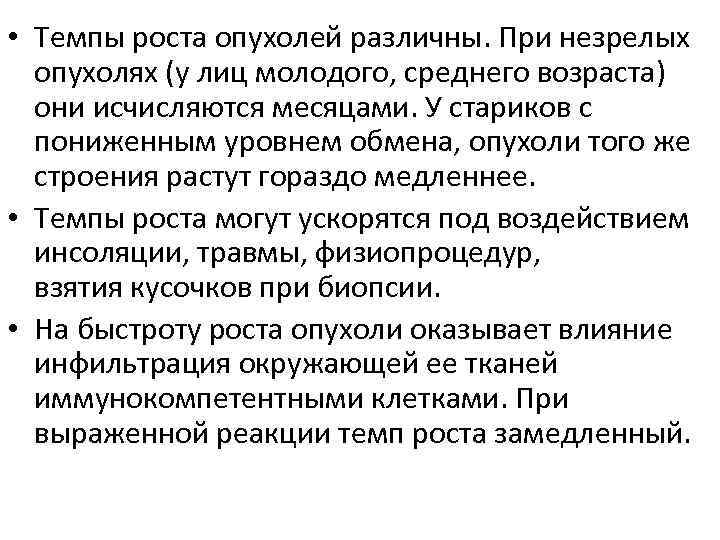 • Темпы роста опухолей различны. При незрелых опухолях (у лиц молодого, среднего возраста) они исчисляются месяцами. У стариков с пониженным уровнем обмена, опухоли того же строения растут гораздо медленнее.

• Темпы роста могут ускорятся под воздействием инсоляции, травмы, физиопроцедур, взятия кусочков при биопсии.

• На быстроту роста опухоли оказывает влияние инфильтрация окружающей ее тканей иммунокомпетентными клетками. При выраженной реакции темп роста замедленный.